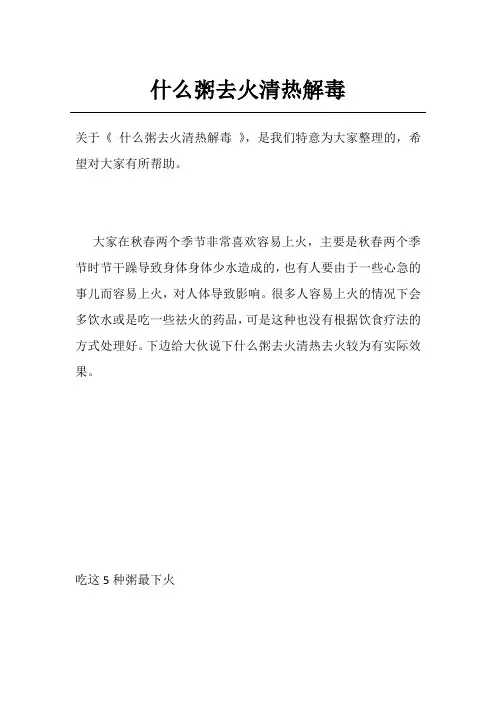 什么粥去火清热解毒

关于《 什么粥去火清热解毒 》，是我们特意为大家整理的，希望对大家有所帮助。

大家在秋春两个季节非常喜欢容易上火，主要是秋春两个季节时节干躁导致身体身体少水造成的，也有人要由于一些心急的事儿而容易上火，对人体导致影响。很多人容易上火的情况下会多饮水或是吃一些祛火的药品，可是这种也没有根据饮食疗法的方式处理好。下边给大伙说下什么粥去火清热去火较为有实际效果。

吃这 5 种粥最下火